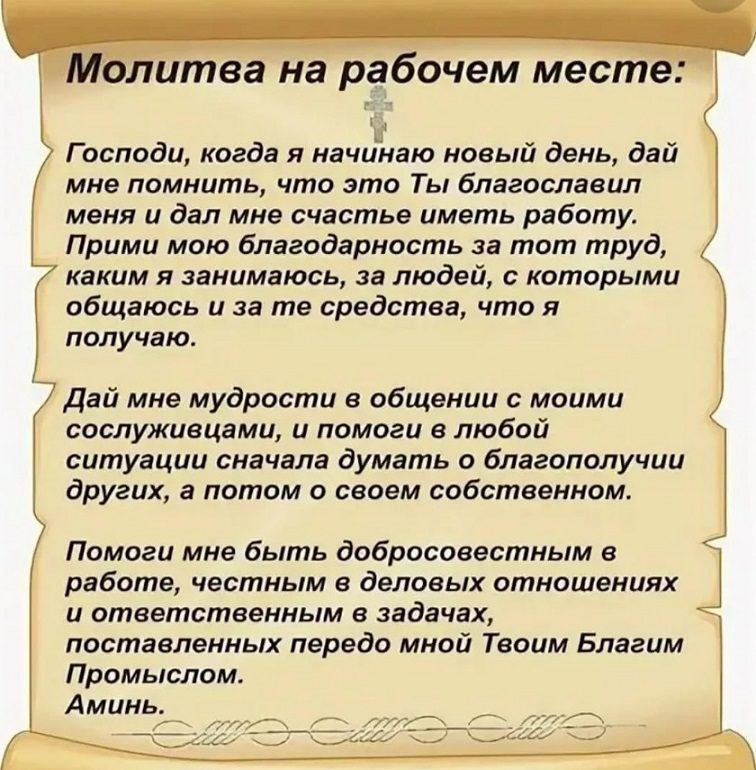 Молитва на рабочем месте:

Господи, когда я начинаю новый день, дай мне помнить, что это Ты благославил меня и дал мне счастье иметь работу. Прими мою благодарность за тот труд, каким я занимаюсь, за людей, с которыми общаюсь и за те средства, что я получаю.

Дай мне мудрости в общении с моими сослуживцами, и помоги в любой ситуации сначала думать о благополучии других, а потом о своем собственном.

Помоги мне быть добросовестным в работе, честным в деловых отношениях и ответственным в задачах, поставленных передо мной Твоим Благим Промыслом.
Аминь.